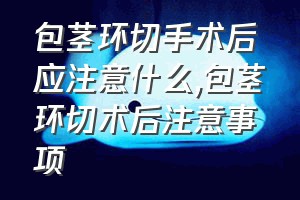 包茎环切手术后应注意什么,包茎环切术后注意事项